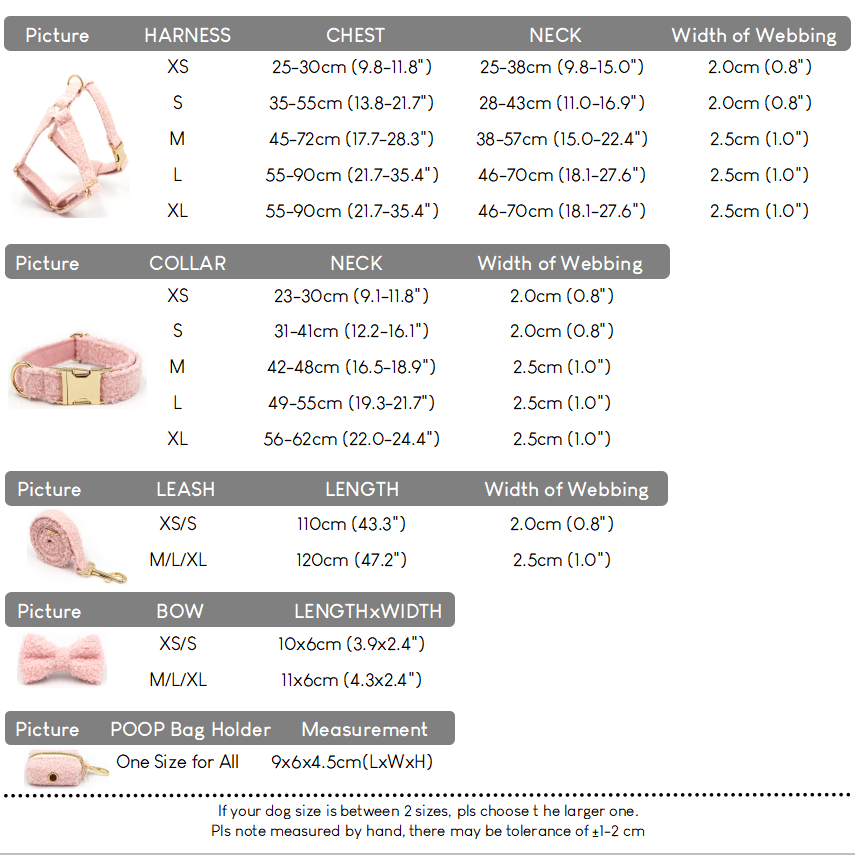 | Picture | HARNESS | CHEST | NECK | Width of Webbing |
|---|---|---|---|---|
| | XS | 25-30cm (9.8-11.8") | 25-38cm (9.8-15.0") | 2.0cm (0.8") |
| | S | 35-55cm (13.8-21.7") | 28-43cm (11.0-16.9") | 2.0cm (0.8") |
| | M | 45-72cm (17.7-28.3") | 38-57cm (15.0-22.4") | 2.5cm (1.0") |
| | L | 55-90cm (21.7-35.4") | 46-70cm (18.1-27.6") | 2.5cm (1.0") |
| | XL | 55-90cm (21.7-35.4") | 46-70cm (18.1-27.6") | 2.5cm (1.0") |

| Picture | COLLAR | NECK | Width of Webbing |
|---|---|---|---|
| | XS | 23-30cm (9.1-11.8") | 2.0cm (0.8") |
| | S | 31-41cm (12.2-16.1") | 2.0cm (0.8") |
| | M | 42-48cm (16.5-18.9") | 2.5cm (1.0") |
| | L | 49-55cm (19.3-21.7") | 2.5cm (1.0") |
| | XL | 56-62cm (22.0-24.4") | 2.5cm (1.0") |

| Picture | LEASH | LENGTH | Width of Webbing |
|---|---|---|---|
| | XS/S | 110cm (43.3") | 2.0cm (0.8") |
| | M/L/XL | 120cm (47.2") | 2.5cm (1.0") |

| Picture | BOW | LENGTHxWIDTH |
|---|---|---|
| | XS/S | 10x6cm (3.9x2.4") |
| | M/L/XL | 11x6cm (4.3x2.4") |

| Picture | POOP Bag Holder | Measurement |
|---|---|---|
| | One Size for All | 9x6x4.5cm(LxWxH) |

If your dog size is between 2 sizes, pls choose t he larger one.
Pls note measured by hand, there may be tolerance of ±1-2 cm